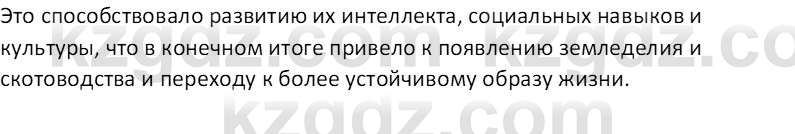 Это способствовало развитию их интеллекта, социальных навыков и культуры, что в конечном итоге привело к появлению земледелия и скотоводства и переходу к более устойчивому образу жизни.

kzgdz.com kzgdz.co

kzgdz.com